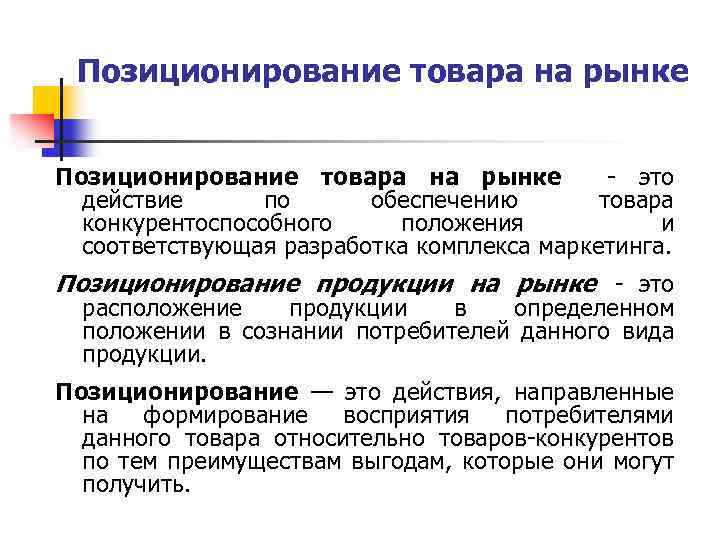 Позиционирование товара на рынке

Позиционирование товара на рынке - это действие по обеспечению товара конкурентоспособного положения и соответствующая разработка комплекса маркетинга.

Позиционирование продукции на рынке - это расположение продукции в определенном положении в сознании потребителей данного вида продукции.

Позиционирование — это действия, направленные на формирование восприятия потребителями данного товара относительно товаров-конкурентов по тем преимуществам выгодам, которые они могут получить.